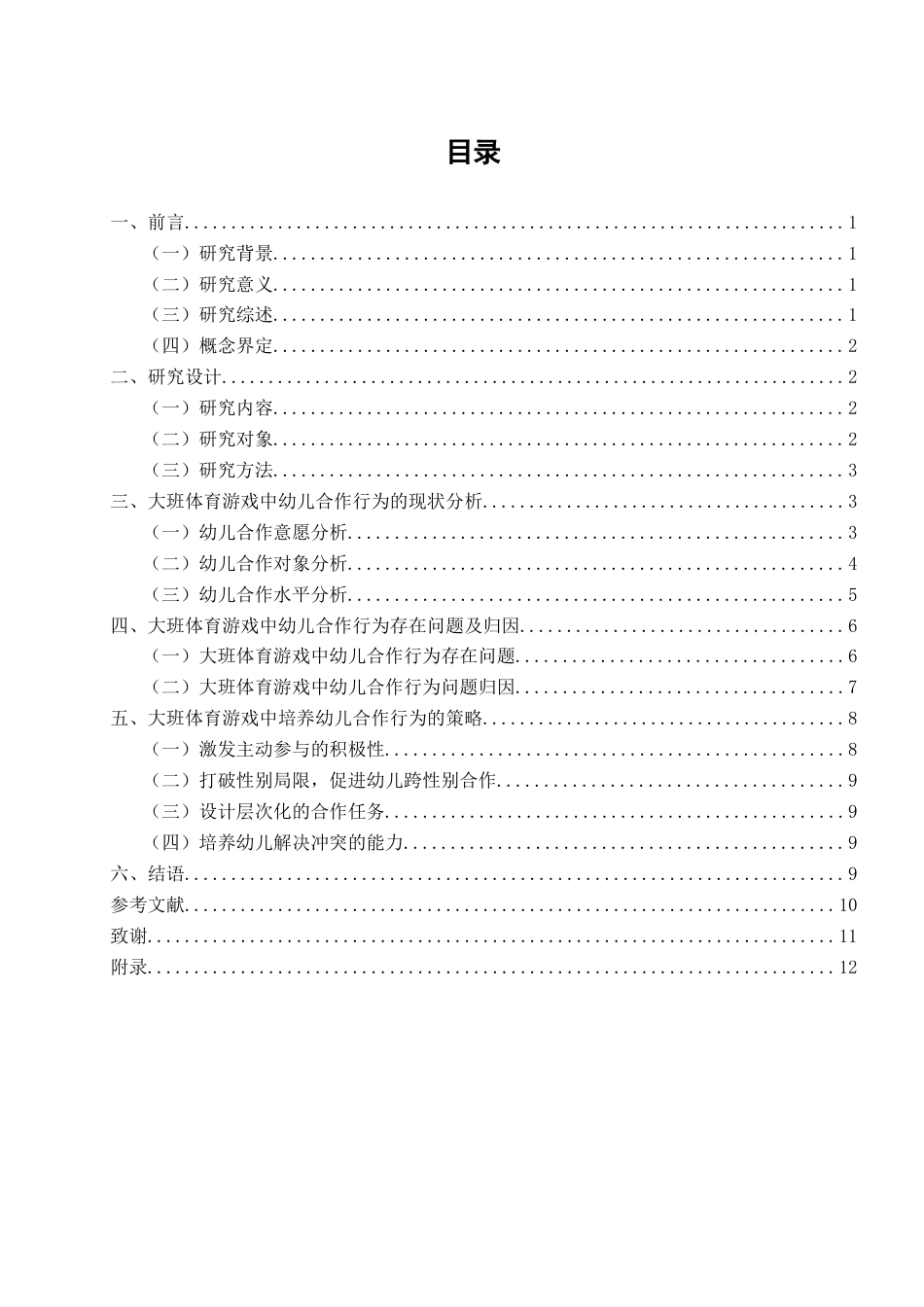 目录

一、前言 1
（一）研究背景 1
（二）研究意义 1
（三）研究综述 1
（四）概念界定 2
二、研究设计 2
（一）研究内容 2
（二）研究对象 2
（三）研究方法 3
三、大班体育游戏中幼儿合作行为的现状分析 3
（一）幼儿合作意愿分析 3
（二）幼儿合作对象分析 4
（三）幼儿合作水平分析 5
四、大班体育游戏中幼儿合作行为存在问题及归因 6
（一）大班体育游戏中幼儿合作行为存在问题 6
（二）大班体育游戏中幼儿合作行为问题归因 7
五、大班体育游戏中培养幼儿合作行为的策略 8
（一）激发主动参与的积极性 8
（二）打破性别局限，促进幼儿跨性别合作 9
（三）设计层次化的合作任务 9
（四）培养幼儿解决冲突的能力 9
六、结语 9
参考文献 10
致谢 11
附录 12